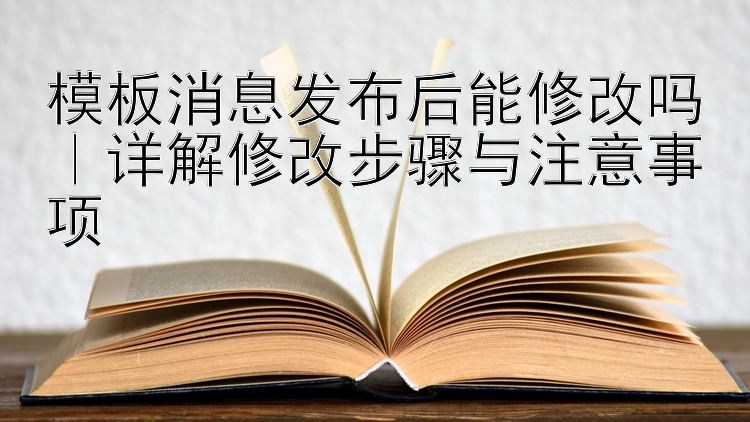 模板消息发布后能修改吗｜详解修改步骤与注意事项